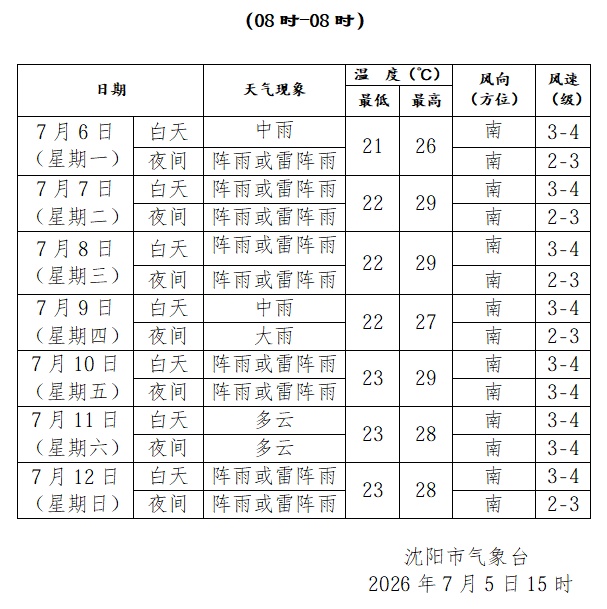 （08时-08时）

| 日期 |  | 天气现象 | 温度（℃） |  | 风向（方位） | 风速（级） |
|---|---|---|---|---|---|---|
|  |  |  | 最低 | 最高 |  |  |
| 7月6日（星期一） | 白天 | 中雨 | 21 | 26 | 南 | 3-4 |
|  | 夜间 | 阵雨或雷阵雨 |  |  | 南 | 2-3 |
| 7月7日（星期二） | 白天 | 阵雨或雷阵雨 | 22 | 29 | 南 | 3-4 |
|  | 夜间 | 阵雨或雷阵雨 |  |  | 南 | 2-3 |
| 7月8日（星期三） | 白天 | 阵雨或雷阵雨 | 22 | 29 | 南 | 3-4 |
|  | 夜间 | 阵雨或雷阵雨 |  |  | 南 | 2-3 |
| 7月9日（星期四） | 白天 | 中雨 | 22 | 27 | 南 | 3-4 |
|  | 夜间 | 大雨 |  |  | 南 | 2-3 |
| 7月10日（星期五） | 白天 | 阵雨或雷阵雨 | 23 | 29 | 南 | 3-4 |
|  | 夜间 | 阵雨或雷阵雨 |  |  | 南 | 3-4 |
| 7月11日（星期六） | 白天 | 多云 | 23 | 28 | 南 | 3-4 |
|  | 夜间 | 多云 |  |  | 南 | 3-4 |
| 7月12日（星期日） | 白天 | 阵雨或雷阵雨 | 23 | 28 | 南 | 3-4 |
|  | 夜间 | 阵雨或雷阵雨 |  |  | 南 | 2-3 |

沈阳市气象台
2026年7月5日15时